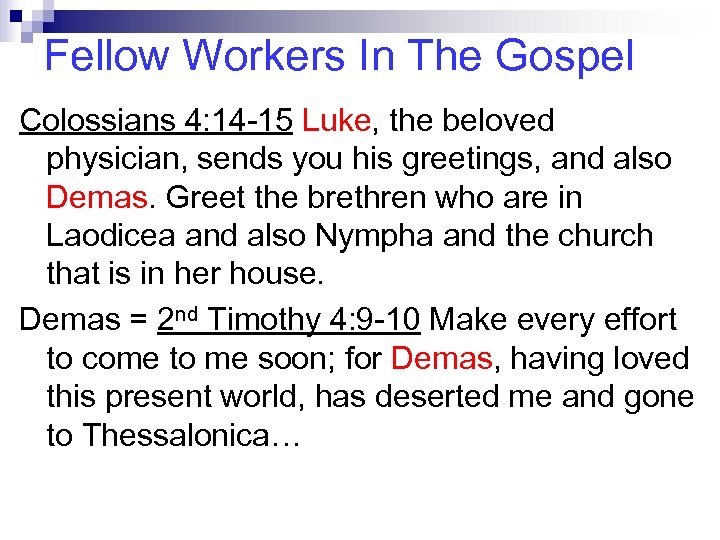 Fellow Workers In The Gospel

Colossians 4:14-15 Luke, the beloved physician, sends you his greetings, and also Demas. Greet the brethren who are in Laodicea and also Nympha and the church that is in her house.

Demas = 2nd Timothy 4:9-10 Make every effort to come to me soon; for Demas, having loved this present world, has deserted me and gone to Thessalonica…